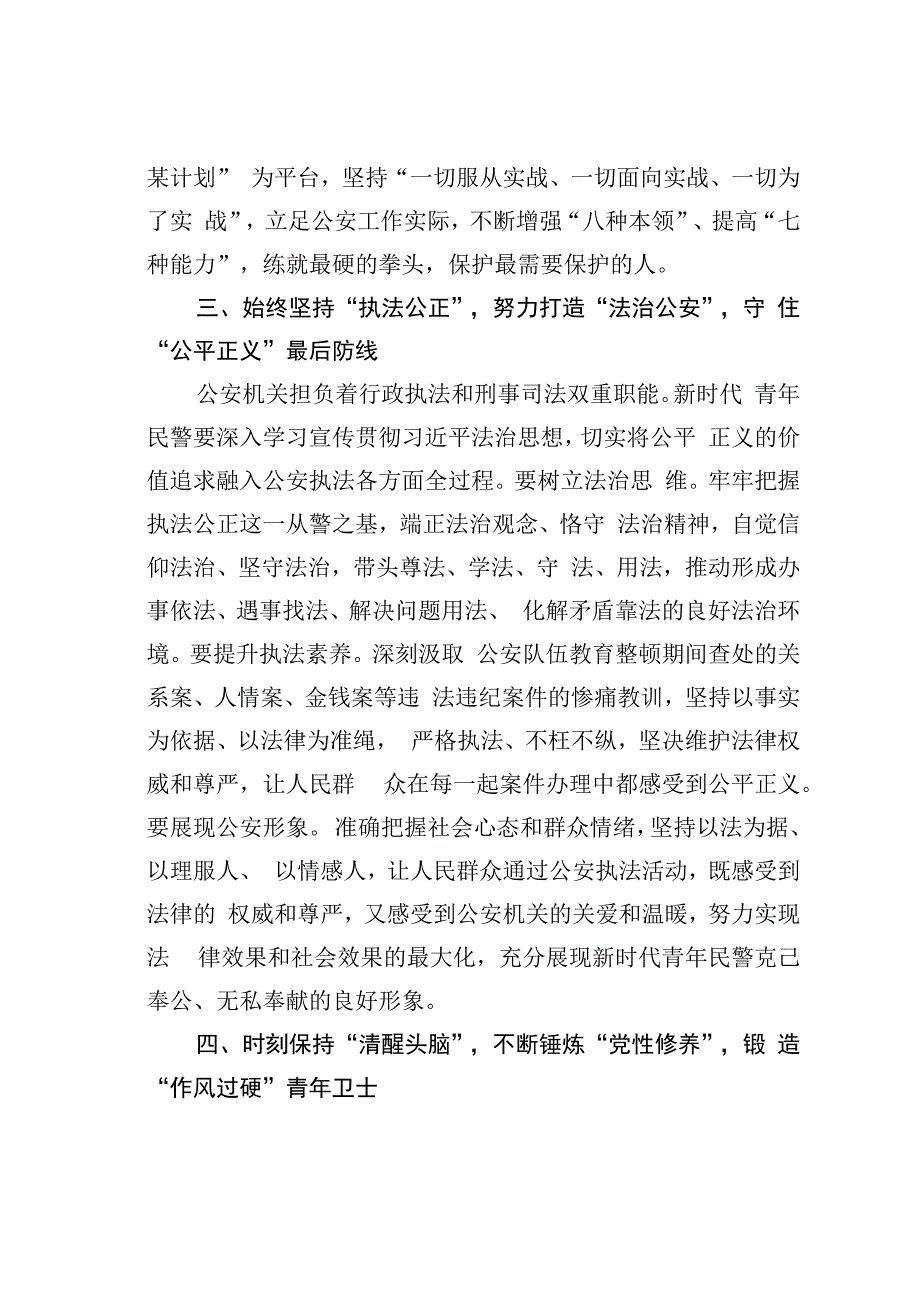 某计划” 为平台，坚持“一切服从实战、一切面向实战、一切为了实 战”，立足公安工作实际，不断增强“八种本领”、提高“七种能力”，练就最硬的拳头，保护最需要保护的人。

三、始终坚持“执法公正”，努力打造“法治公安”，守 住“公平正义”最后防线

公安机关担负着行政执法和刑事司法双重职能。新时代 青年民警要深入学习宣传贯彻习近平法治思想，切实将公平 正义的价值追求融入公安执法各方面全过程。要树立法治思 维。牢牢把握执法公正这一从警之基，端正法治观念、恪守 法治精神，自觉信仰法治、坚守法治，带头尊法、学法、守 法、用法，推动形成办事依法、遇事找法、解决问题用法、 化解矛盾靠法的良好法治环境。要提升执法素养。深刻汲取 公安队伍教育整顿期间查处的关系案、人情案、金钱案等违 法违纪案件的惨痛教训，坚持以事实为依据、以法律为准绳， 严格执法、不枉不纵，坚决维护法律权威和尊严，让人民群 众在每一起案件办理中都感受到公平正义。要展现公安形象。准确把握社会心态和群众情绪，坚持以法为据、以理服人、 以情感人，让人民群众通过公安执法活动，既感受到法律的 权威和尊严，又感受到公安机关的关爱和温暖，努力实现法 律效果和社会效果的最大化，充分展现新时代青年民警克己奉公、无私奉献的良好形象。

四、时刻保持“清醒头脑”，不断锤炼“党性修养”，锻 造“作风过硬”青年卫士